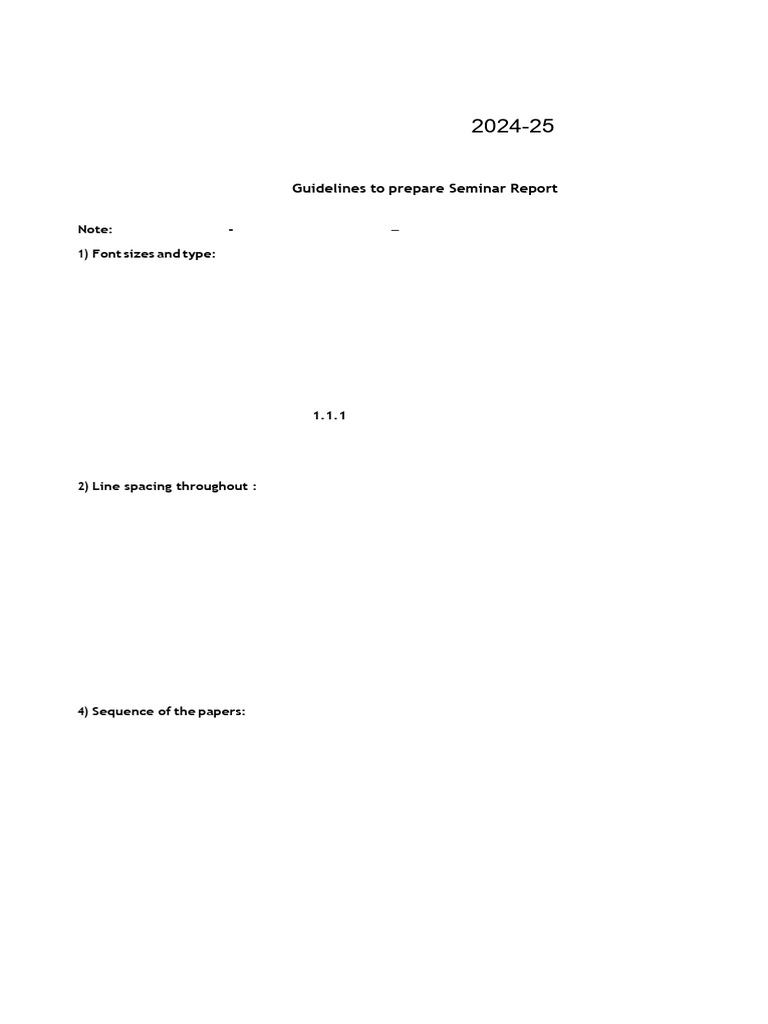 2024-25

Guidelines to prepare Seminar Report

Note: - –

1) Font sizes and type:

1.1.1

2) Line spacing throughout :

4) Sequence of the papers: